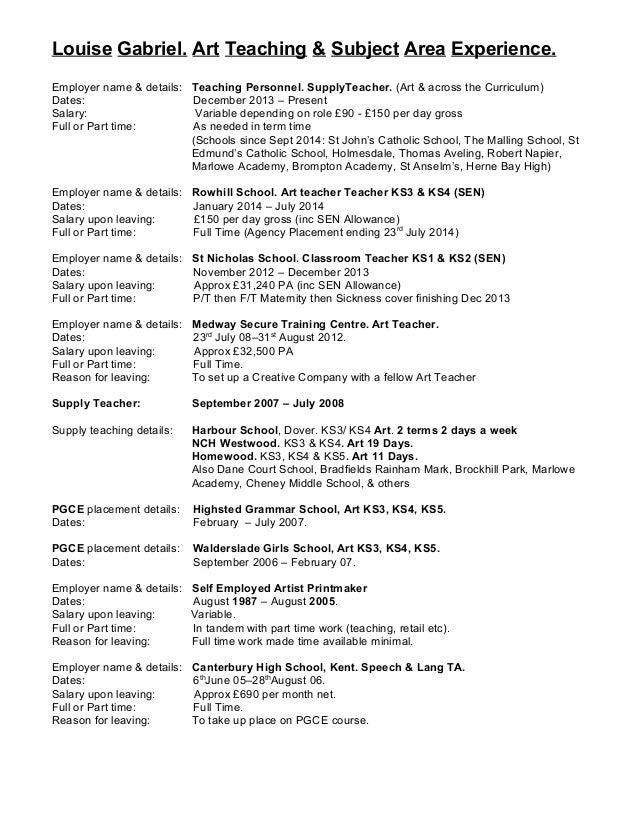 Louise Gabriel. Art Teaching & Subject Area Experience.

Employer name & details: Teaching Personnel. SupplyTeacher. (Art & across the Curriculum)
Dates: December 2013 – Present
Salary: Variable depending on role £90 - £150 per day gross
Full or Part time: As needed in term time
(Schools since Sept 2014: St John's Catholic School, The Malling School, St Edmund's Catholic School, Holmesdale, Thomas Aveling, Robert Napier, Marlowe Academy, Brompton Academy, St Anselm's, Herne Bay High)

Employer name & details: Rowhill School. Art teacher Teacher KS3 & KS4 (SEN)
Dates: January 2014 – July 2014
Salary upon leaving: £150 per day gross (inc SEN Allowance)
Full or Part time: Full Time (Agency Placement ending 23$^{rd}$ July 2014)

Employer name & details: St Nicholas School. Classroom Teacher KS1 & KS2 (SEN)
Dates: November 2012 – December 2013
Salary upon leaving: Approx £31,240 PA (inc SEN Allowance)
Full or Part time: P/T then F/T Maternity then Sickness cover finishing Dec 2013

Employer name & details: Medway Secure Training Centre. Art Teacher.
Dates: 23$^{rd}$ July 08–31$^{st}$ August 2012.
Salary upon leaving: Approx £32,500 PA
Full or Part time: Full Time.
Reason for leaving: To set up a Creative Company with a fellow Art Teacher

Supply Teacher: September 2007 – July 2008

Supply teaching details: Harbour School, Dover. KS3/ KS4 Art. 2 terms 2 days a week
NCH Westwood. KS3 & KS4. Art 19 Days.
Homewood. KS3, KS4 & KS5. Art 11 Days.
Also Dane Court School, Bradfields Rainham Mark, Brockhill Park, Marlowe Academy, Cheney Middle School, & others

PGCE placement details: Highsted Grammar School, Art KS3, KS4, KS5.
Dates: February – July 2007.

PGCE placement details: Walderslade Girls School, Art KS3, KS4, KS5.
Dates: September 2006 – February 07.

Employer name & details: Self Employed Artist Printmaker
Dates: August 1987 – August 2005.
Salary upon leaving: Variable.
Full or Part time: In tandem with part time work (teaching, retail etc).
Reason for leaving: Full time work made time available minimal.

Employer name & details: Canterbury High School, Kent. Speech & Lang TA.
Dates: 6$^{th}$June 05–28$^{th}$August 06.
Salary upon leaving: Approx £690 per month net.
Full or Part time: Full Time.
Reason for leaving: To take up place on PGCE course.